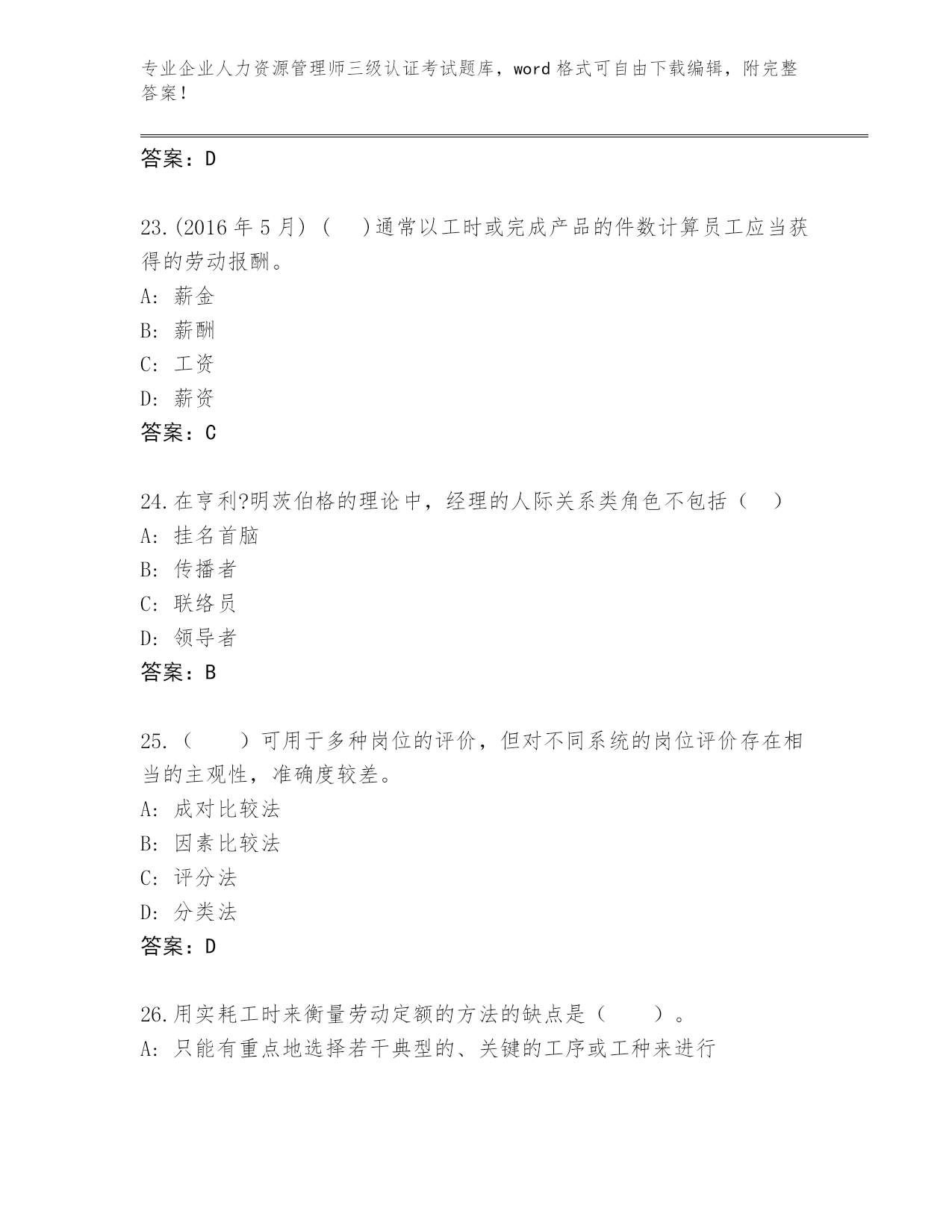 专业企业人力资源管理师三级认证考试题库，word 格式可自由下载编辑，附完整答案！

答案：D

23.(2016 年 5 月) (　)通常以工时或完成产品的件数计算员工应当获得的劳动报酬。
A: 薪金
B: 薪酬
C: 工资
D: 薪资
答案：C

24.在亨利?明茨伯格的理论中，经理的人际关系类角色不包括（　）
A: 挂名首脑
B: 传播者
C: 联络员
D: 领导者
答案：B

25.（　　）可用于多种岗位的评价，但对不同系统的岗位评价存在相当的主观性，准确度较差。
A: 成对比较法
B: 因素比较法
C: 评分法
D: 分类法
答案：D

26.用实耗工时来衡量劳动定额的方法的缺点是（　　）。
A: 只能有重点地选择若干典型的、关键的工序或工种来进行